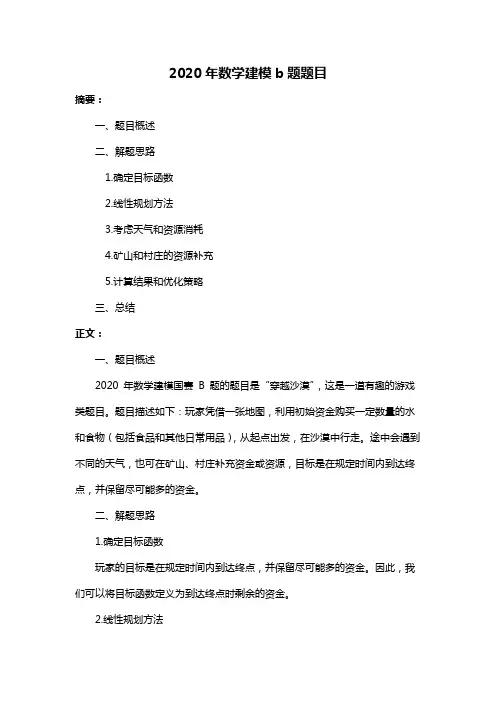 2020 年数学建模 b 题题目

摘要：

一、题目概述

二、解题思路

1.确定目标函数

2.线性规划方法

3.考虑天气和资源消耗

4.矿山和村庄的资源补充

5.计算结果和优化策略

三、总结

正文：

一、题目概述

2020 年数学建模国赛 B 题的题目是“穿越沙漠”，这是一道有趣的游戏类题目。题目描述如下：玩家凭借一张地图，利用初始资金购买一定数量的水和食物（包括食品和其他日常用品），从起点出发，在沙漠中行走。途中会遇到不同的天气，也可在矿山、村庄补充资金或资源，目标是在规定时间内到达终点，并保留尽可能多的资金。

二、解题思路

1.确定目标函数

玩家的目标是在规定时间内到达终点，并保留尽可能多的资金。因此，我们可以将目标函数定义为到达终点时剩余的资金。

2.线性规划方法